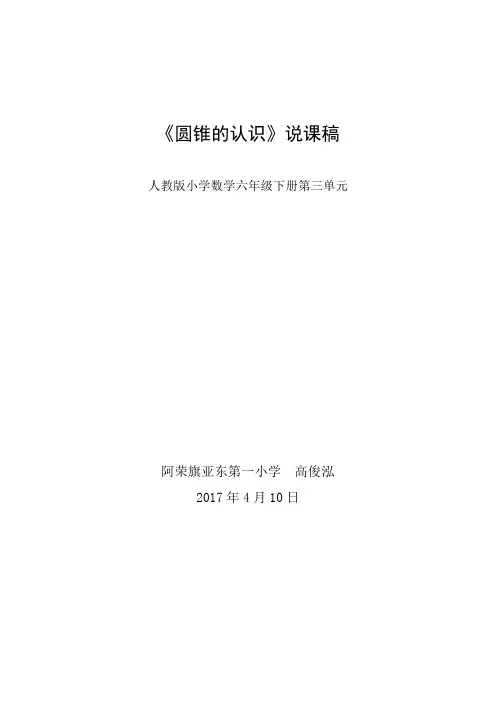 《圆锥的认识》说课稿

人教版小学数学六年级下册第三单元

阿荣旗亚东第一小学 高俊泓

2017年4月10日